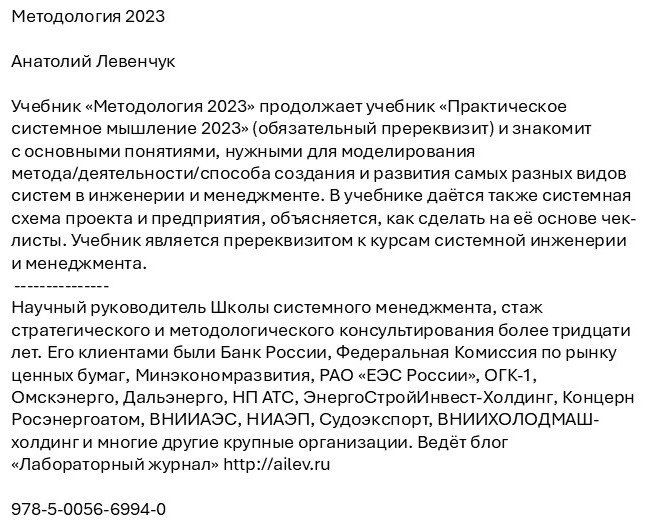 Методология 2023

Анатолий Левенчук

Учебник «Методология 2023» продолжает учебник «Практическое системное мышление 2023» (обязательный пререквизит) и знакомит с основными понятиями, нужными для моделирования метода/деятельности/способа создания и развития самых разных видов систем в инженерии и менеджменте. В учебнике даётся также системная схема проекта и предприятия, объясняется, как сделать на её основе чек-листы. Учебник является пререквизитом к курсам системной инженерии и менеджмента.
---------------
Научный руководитель Школы системного менеджмента, стаж стратегического и методологического консультирования более тридцати лет. Его клиентами были Банк России, Федеральная Комиссия по рынку ценных бумаг, Минэкономразвития, РАО «ЕЭС России», ОГК-1, Омскэнерго, Дальэнерго, НП АТС, ЭнергоСтройИнвест-Холдинг, Концерн Росэнергоатом, ВНИИАЭС, НИАЭП, Судоэкспорт, ВНИИХОЛОДМАШ-холдинг и многие другие крупные организации. Ведёт блог «Лабораторный журнал» http://ailev.ru

978-5-0056-6994-0